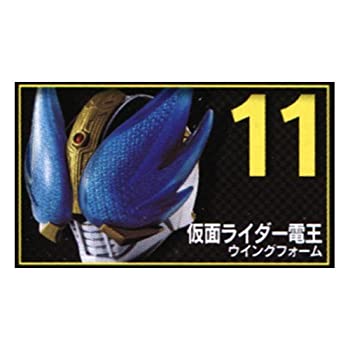 11

仮面ライダー電王
ウイングフォーム